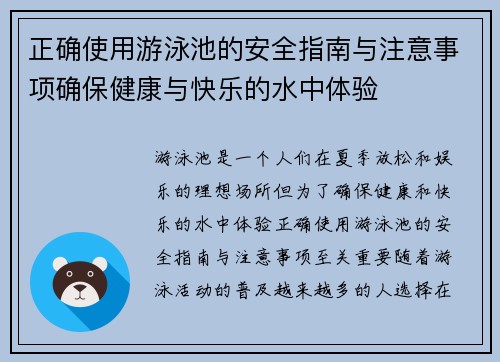 正确使用游泳池的安全指南与注意事项确保健康与快乐的水中体验

游泳池是一个人们在夏季放松和娱乐的理想场所但为了确保健康和快乐的水中体验正确使用游泳池的安全指南与注意事项至关重要随着游泳活动的普及越来越多的人选择在